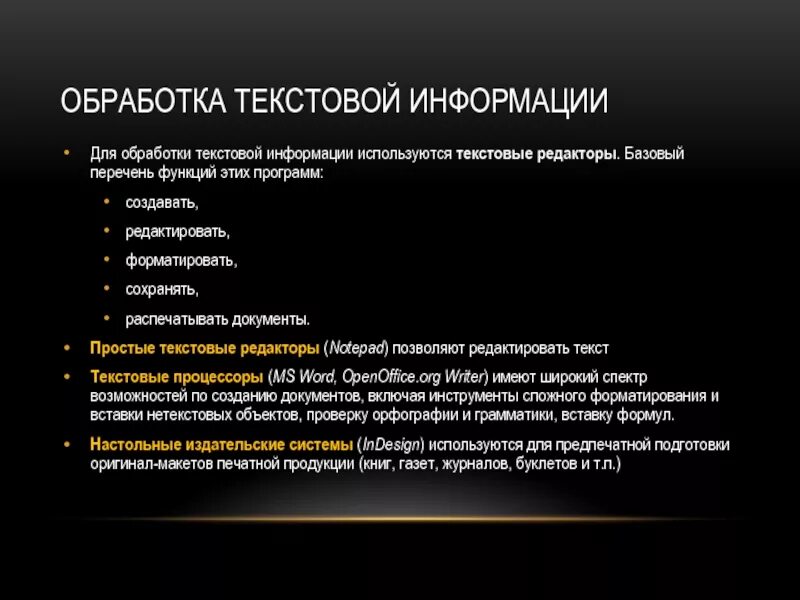 ОБРАБОТКА ТЕКСТОВОЙ ИНФОРМАЦИИ

• Для обработки текстовой информации используются текстовые редакторы. Базовый перечень функций этих программ:
  • создавать,
  • редактировать,
  • форматировать,
  • сохранять,
  • распечатывать документы.
• Простые текстовые редакторы (Notepad) позволяют редактировать текст
• Текстовые процессоры (MS Word, OpenOffice.org Writer) имеют широкий спектр возможностей по созданию документов, включая инструменты сложного форматирования и вставки нетекстовых объектов, проверку орфографии и грамматики, вставку формул.
• Настольные издательские системы (InDesign) используются для предпечатной подготовки оригинал-макетов печатной продукции (книг, газет, журналов, буклетов и т.п.)